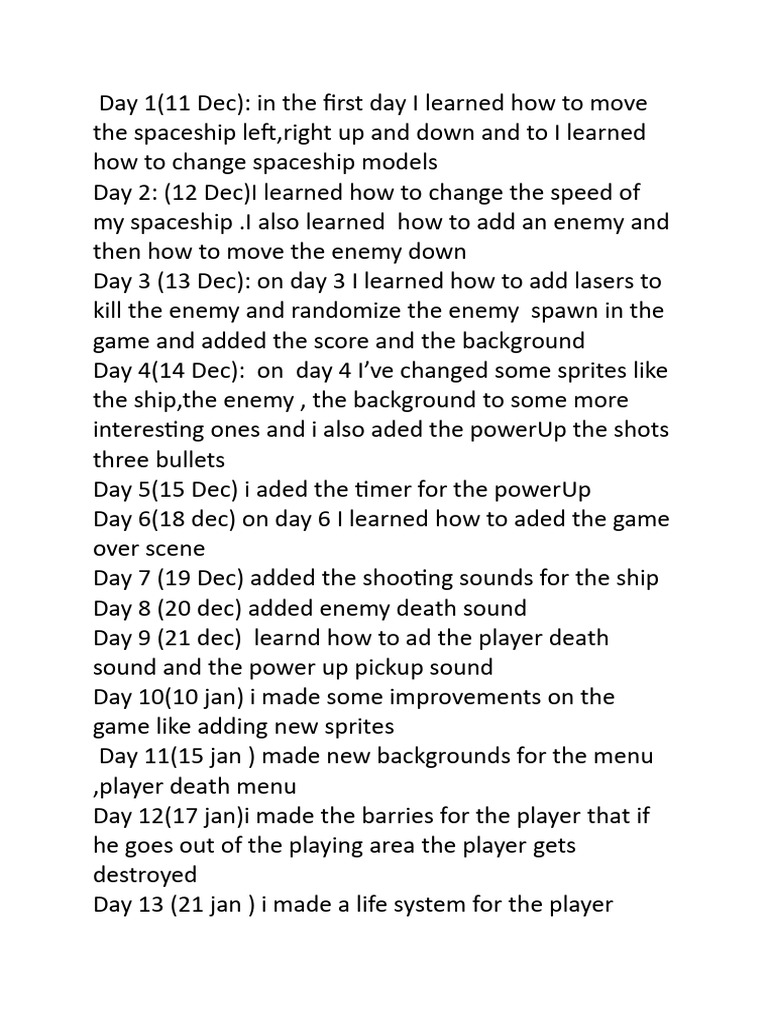 Day 1(11 Dec): in the first day I learned how to move the spaceship left,right up and down and to I learned how to change spaceship models

Day 2: (12 Dec)I learned how to change the speed of my spaceship .I also learned how to add an enemy and then how to move the enemy down

Day 3 (13 Dec): on day 3 I learned how to add lasers to kill the enemy and randomize the enemy spawn in the game and added the score and the background

Day 4(14 Dec): on day 4 I've changed some sprites like the ship,the enemy , the background to some more interesting ones and i also aded the powerUp the shots three bullets

Day 5(15 Dec) i aded the timer for the powerUp

Day 6(18 dec) on day 6 I learned how to aded the game over scene

Day 7 (19 Dec) added the shooting sounds for the ship

Day 8 (20 dec) added enemy death sound

Day 9 (21 dec) learnd how to ad the player death sound and the power up pickup sound

Day 10(10 jan) i made some improvements on the game like adding new sprites

Day 11(15 jan ) made new backgrounds for the menu ,player death menu

Day 12(17 jan)i made the barries for the player that if he goes out of the playing area the player gets destroyed

Day 13 (21 jan ) i made a life system for the player